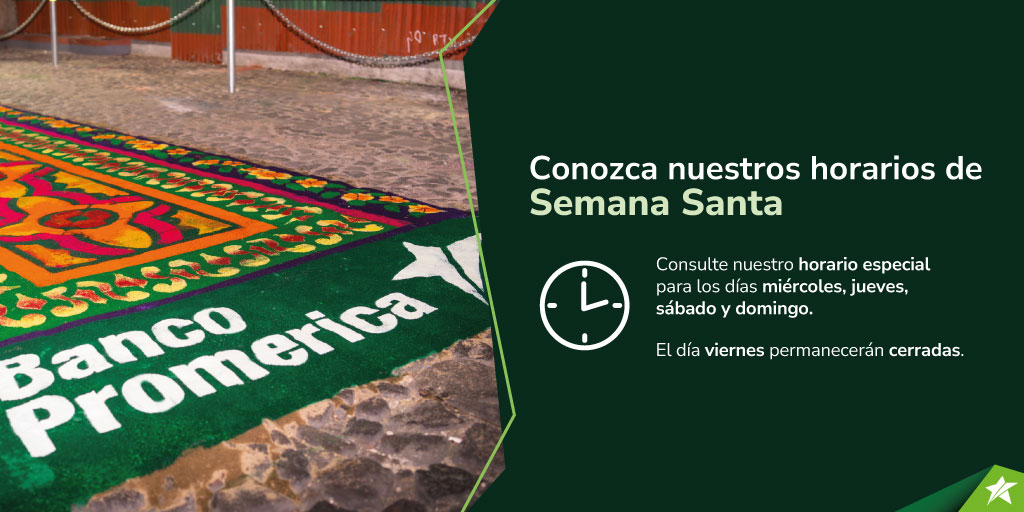 Banco Promerica

Conozca nuestros horarios de Semana Santa

Consulte nuestro horario especial para los días miércoles, jueves, sábado y domingo.

El día viernes permanecerán cerradas.